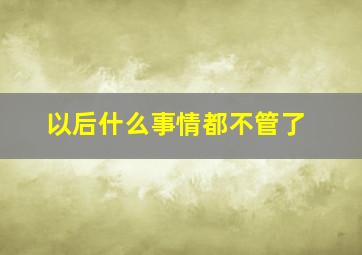 以后什么事情都不管了